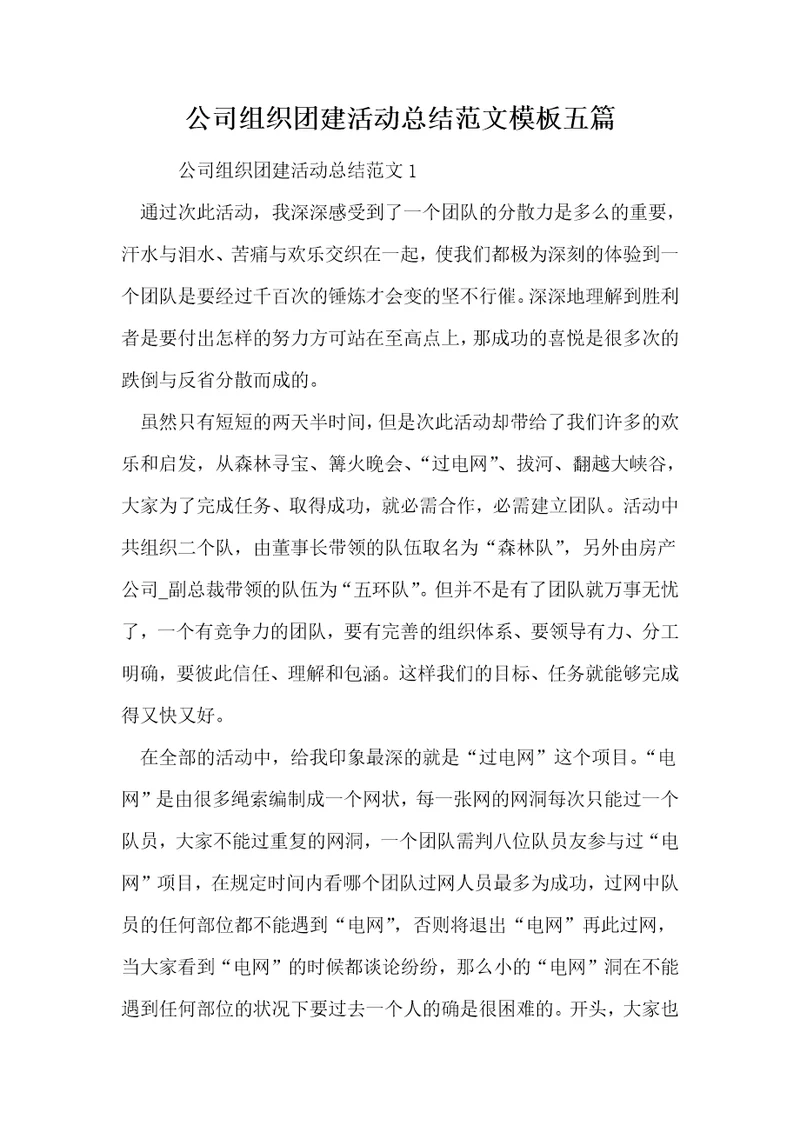 公司组织团建活动总结范文模板五篇

公司组织团建活动总结范文 1

通过次此活动，我深深感受到了一个团队的分散力是多么的重要，汗水与泪水、苦痛与欢乐交织在一起，使我们都极为深刻的体验到一个团队是要经过千百次的锤炼才会变的坚不行催。深深地理解到胜利者是要付出怎样的努力方可站在至高点上，那成功的喜悦是很多次的跌倒与反省分散而成的。

虽然只有短短的两天半时间，但是次此活动却带给了我们许多的欢乐和启发，从森林寻宝、篝火晚会、“过电网”、拔河、翻越大峡谷，大家为了完成任务、取得成功，就必需合作，必需建立团队。活动中共组织二个队，由董事长带领的队伍取名为“森林队”，另外由房产公司_副总裁带领的队伍为“五环队”。但并不是有了团队就万事无忧了，一个有竞争力的团队，要有完善的组织体系、要领导有力、分工明确，要彼此信任、理解和包涵。这样我们的目标、任务就能够完成得又快又好。

在全部的活动中，给我印象最深的就是“过电网”这个项目。“电网”是由很多绳索编制成一个网状，每一张网的网洞每次只能过一个队员，大家不能过重复的网洞，一个团队需判八位队员友参与过“电网”项目，在规定时间内看哪个团队过网人员最多为成功，过网中队员的任何部位都不能遇到“电网”，否则将退出“电网”再此过网，当大家看到“电网”的时候都谈论纷纷，那么小的“电网”洞在不能遇到任何部位的状况下要过去一个人的确是很困难的。开头，大家也